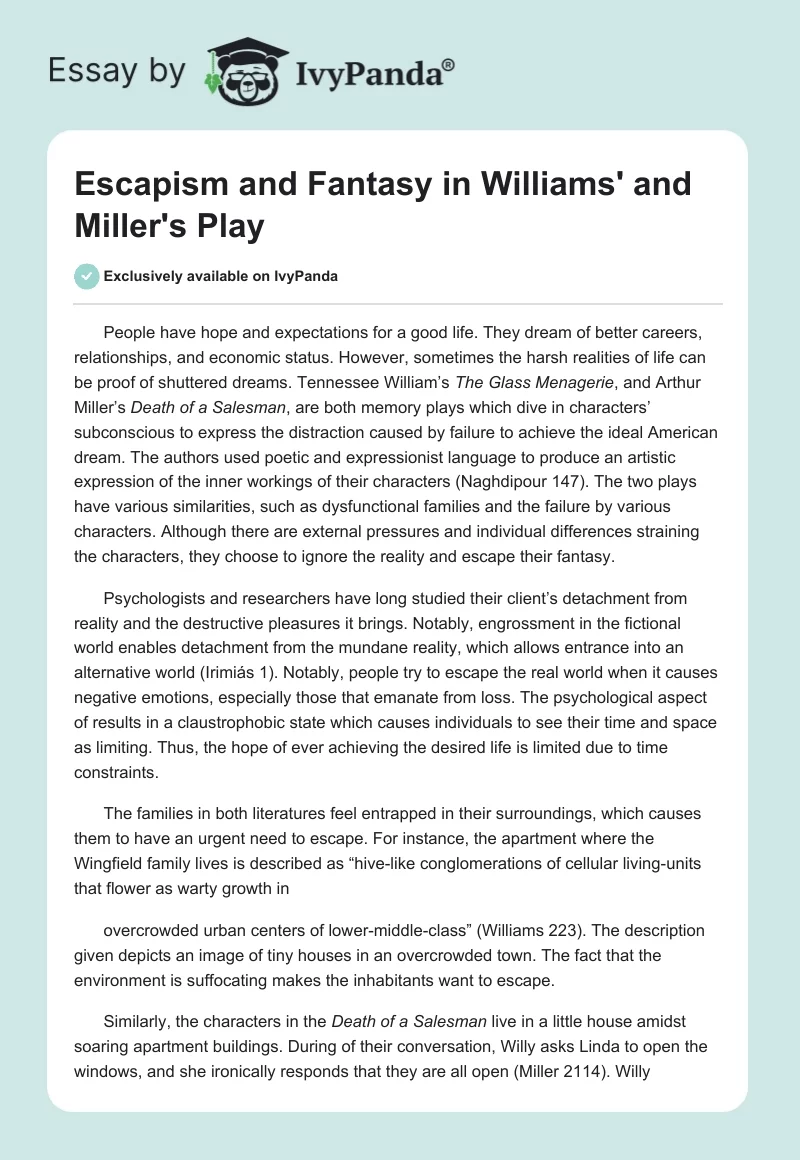 Essay by IvyPanda®

Escapism and Fantasy in Williams' and Miller's Play

Exclusively available on IvyPanda

People have hope and expectations for a good life. They dream of better careers, relationships, and economic status. However, sometimes the harsh realities of life can be proof of shuttered dreams. Tennessee William's The Glass Menagerie, and Arthur Miller's Death of a Salesman, are both memory plays which dive in characters' subconscious to express the distraction caused by failure to achieve the ideal American dream. The authors used poetic and expressionist language to produce an artistic expression of the inner workings of their characters (Naghdipour 147). The two plays have various similarities, such as dysfunctional families and the failure by various characters. Although there are external pressures and individual differences straining the characters, they choose to ignore the reality and escape their fantasy.

Psychologists and researchers have long studied their client's detachment from reality and the destructive pleasures it brings. Notably, engrossment in the fictional world enables detachment from the mundane reality, which allows entrance into an alternative world (Irimiás 1). Notably, people try to escape the real world when it causes negative emotions, especially those that emanate from loss. The psychological aspect of results in a claustrophobic state which causes individuals to see their time and space as limiting. Thus, the hope of ever achieving the desired life is limited due to time constraints.

The families in both literatures feel entrapped in their surroundings, which causes them to have an urgent need to escape. For instance, the apartment where the Wingfield family lives is described as "hive-like conglomerations of cellular living-units that flower as warty growth in

overcrowded urban centers of lower-middle-class" (Williams 223). The description given depicts an image of tiny houses in an overcrowded town. The fact that the environment is suffocating makes the inhabitants want to escape.

Similarly, the characters in the Death of a Salesman live in a little house amidst soaring apartment buildings. During of their conversation, Willy asks Linda to open the windows, and she ironically responds that they are all open (Miller 2114). Willy